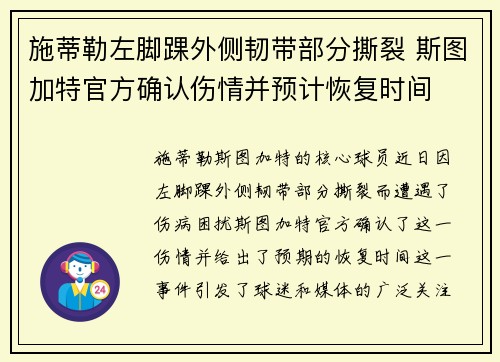 施蒂勒左脚踝外侧韧带部分撕裂 斯图加特官方确认伤情并预计恢复时间

施蒂勒斯图加特的核心球员近日因左脚踝外侧韧带部分撕裂而遭遇了伤病困扰斯图加特官方确认了这一伤情并给出了预期的恢复时间这一事件引发了球迷和媒体的广泛关注

24